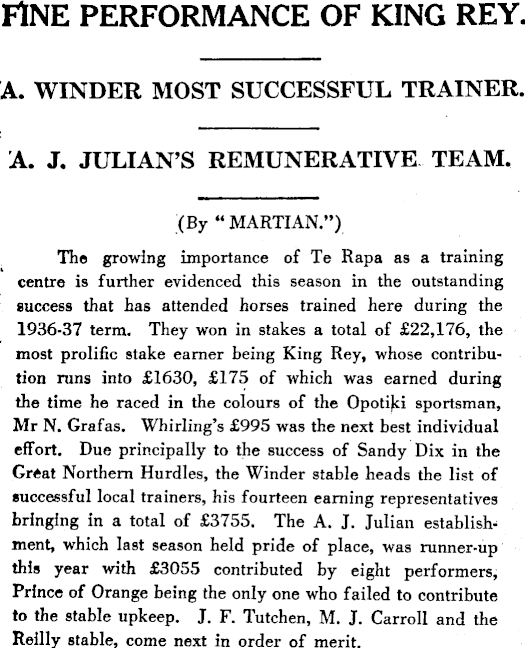 FINE PERFORMANCE OF KING REY.

A. WINDER MOST SUCCESSFUL TRAINER.

A. J. JULIAN'S REMUNERATIVE TEAM.

(By "MARTIAN.")

The growing importance of Te Rapa as a training centre is further evidenced this season in the outstanding success that has attended horses trained here during the 1936-37 term. They won in stakes a total of £22,176, the most prolific stake earner being King Rey, whose contribution runs into £1630, £175 of which was earned during the time he raced in the colours of the Opotiki sportsman, Mr N. Grafas. Whirling's £995 was the next best individual effort. Due principally to the success of Sandy Dix in the Great Northern Hurdles, the Winder stable heads the list of successful local trainers, his fourteen earning representatives bringing in a total of £3755. The A. J. Julian establishment, which last season held pride of place, was runner-up this year with £3055 contributed by eight performers, Prince of Orange being the only one who failed to contribute to the stable upkeep. J. F. Tutchen, M. J. Carroll and the Reilly stable, come next in order of merit.